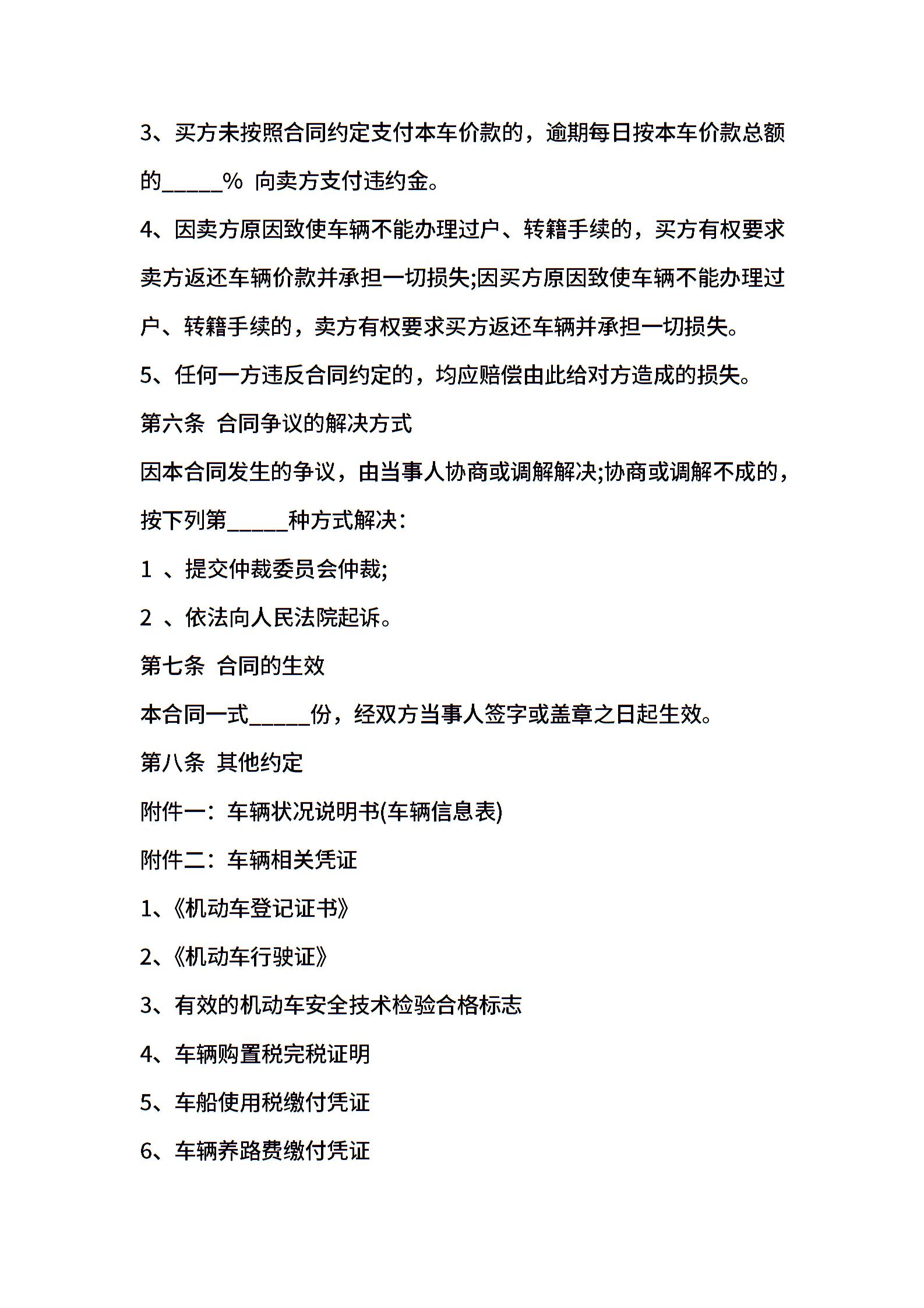 3、买方未按照合同约定支付本车价款的，逾期每日按本车价款总额的_____% 向卖方支付违约金。

4、因卖方原因致使车辆不能办理过户、转籍手续的，买方有权要求卖方返还车辆价款并承担一切损失;因买方原因致使车辆不能办理过户、转籍手续的，卖方有权要求买方返还车辆并承担一切损失。

5、任何一方违反合同约定的，均应赔偿由此给对方造成的损失。

第六条 合同争议的解决方式

因本合同发生的争议，由当事人协商或调解解决;协商或调解不成的，按下列第_____种方式解决：

1 、提交仲裁委员会仲裁;

2 、依法向人民法院起诉。

第七条 合同的生效

本合同一式_____份，经双方当事人签字或盖章之日起生效。

第八条 其他约定

附件一：车辆状况说明书(车辆信息表)

附件二：车辆相关凭证

1、《机动车登记证书》

2、《机动车行驶证》

3、有效的机动车安全技术检验合格标志

4、车辆购置税完税证明

5、车船使用税缴付凭证

6、车辆养路费缴付凭证